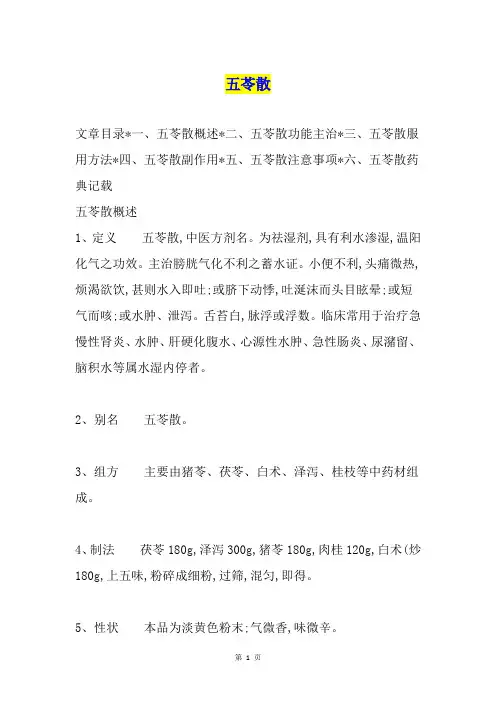 五苓散

文章目录*一、五苓散概述*二、五苓散功能主治*三、五苓散服用方法*四、五苓散副作用*五、五苓散注意事项*六、五苓散药典记载

五苓散概述

1、定义　五苓散,中医方剂名。为祛湿剂,具有利水渗湿,温阳化气之功效。主治膀胱气化不利之蓄水证。小便不利,头痛微热,烦渴欲饮,甚则水入即吐;或脐下动悸,吐涎沫而头目眩晕;或短气而咳;或水肿、泄泻。舌苔白,脉浮或浮数。临床常用于治疗急慢性肾炎、水肿、肝硬化腹水、心源性水肿、急性肠炎、尿潴留、脑积水等属水湿内停者。

2、别名　五苓散。

3、组方　主要由猪苓、茯苓、白术、泽泻、桂枝等中药材组成。

4、制法　茯苓 180g,泽泻 300g,猪苓 180g,肉桂 120g,白术(炒 180g,上五味,粉碎成细粉,过筛,混匀,即得。

5、性状　本品为淡黄色粉末;气微香,味微辛。

第 1 页